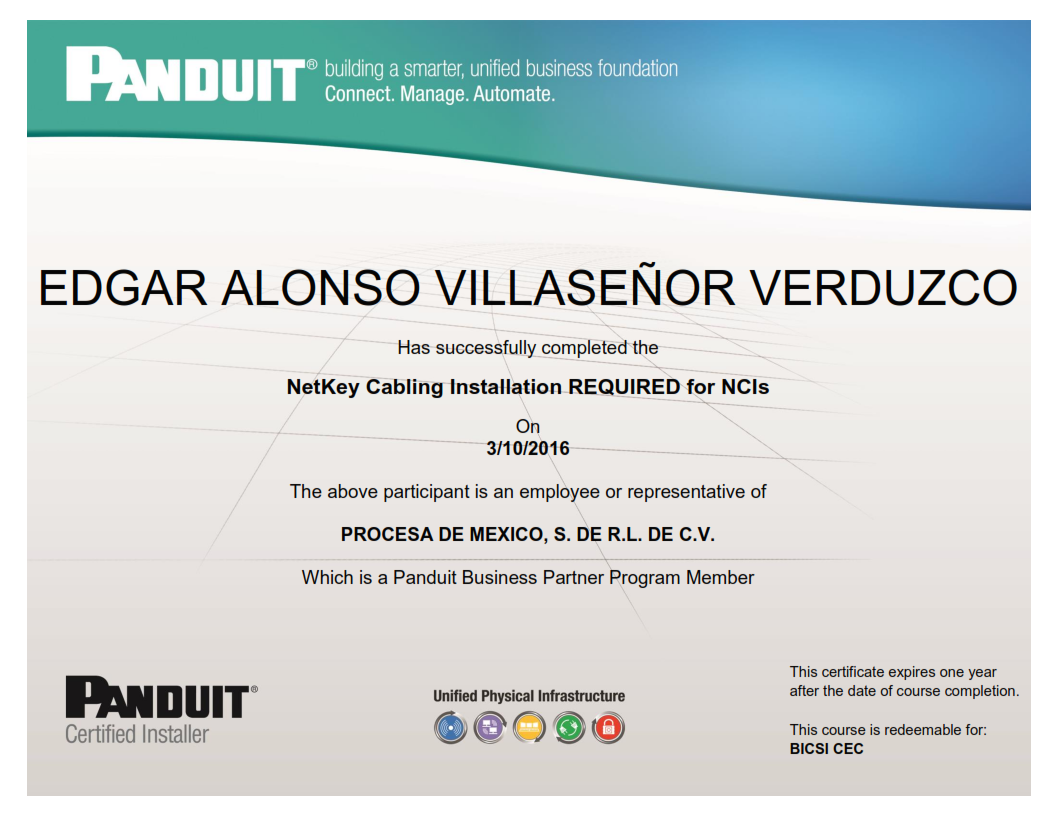 PANDUIT® building a smarter, unified business foundation
Connect. Manage. Automate.

EDGAR ALONSO VILLASEÑOR VERDUZCO

Has successfully completed the

NetKey Cabling Installation REQUIRED for NCIs

On
3/10/2016

The above participant is an employee or representative of

PROCESA DE MEXICO, S. DE R.L. DE C.V.

Which is a Panduit Business Partner Program Member

PANDUIT®
Certified Installer

Unified Physical Infrastructure

This certificate expires one year after the date of course completion.

This course is redeemable for:
BICSI CEC